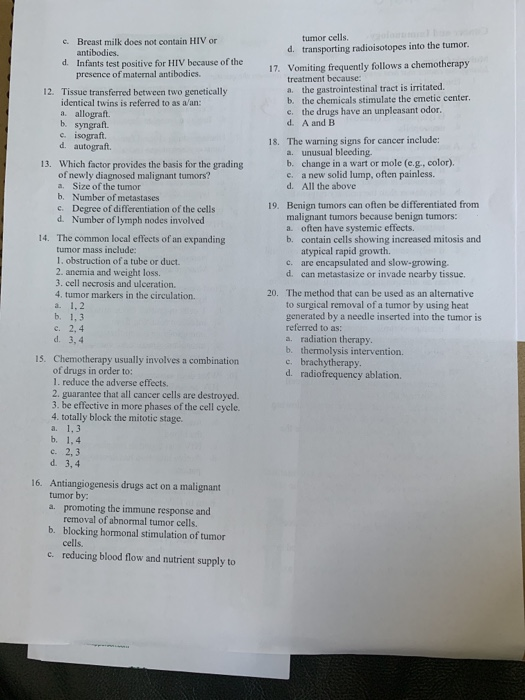 c. Breast milk does not contain HIV or antibodies.
d. Infants test positive for HIV because of the presence of maternal antibodies.

12. Tissue transferred between two genetically identical twins is referred to as a/an:
a. allograft.
b. syngraft.
c. isograft.
d. autograft.

13. Which factor provides the basis for the grading of newly diagnosed malignant tumors?
a. Size of the tumor
b. Number of metastases
c. Degree of differentiation of the cells
d. Number of lymph nodes involved

14. The common local effects of an expanding tumor mass include:
1. obstruction of a tube or duct.
2. anemia and weight loss.
3. cell necrosis and ulceration.
4. tumor markers in the circulation.
a. 1, 2
b. 1, 3
c. 2, 4
d. 3, 4

15. Chemotherapy usually involves a combination of drugs in order to:
1. reduce the adverse effects.
2. guarantee that all cancer cells are destroyed.
3. be effective in more phases of the cell cycle.
4. totally block the mitotic stage.
a. 1, 3
b. 1, 4
c. 2, 3
d. 3, 4

16. Antiangiogenesis drugs act on a malignant tumor by:
a. promoting the immune response and removal of abnormal tumor cells.
b. blocking hormonal stimulation of tumor cells.
c. reducing blood flow and nutrient supply to tumor cells.
d. transporting radioisotopes into the tumor.

17. Vomiting frequently follows a chemotherapy treatment because:
a. the gastrointestinal tract is irritated.
b. the chemicals stimulate the emetic center.
c. the drugs have an unpleasant odor.
d. A and B

18. The warning signs for cancer include:
a. unusual bleeding.
b. change in a wart or mole (e.g., color).
c. a new solid lump, often painless.
d. All the above

19. Benign tumors can often be differentiated from malignant tumors because benign tumors:
a. often have systemic effects.
b. contain cells showing increased mitosis and atypical rapid growth.
c. are encapsulated and slow-growing.
d. can metastasize or invade nearby tissue.

20. The method that can be used as an alternative to surgical removal of a tumor by using heat generated by a needle inserted into the tumor is referred to as:
a. radiation therapy.
b. thermolysis intervention.
c. brachytherapy.
d. radiofrequency ablation.